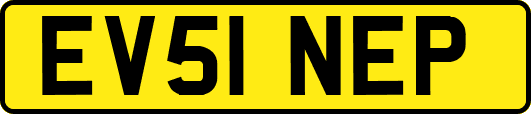 EV51 NEP